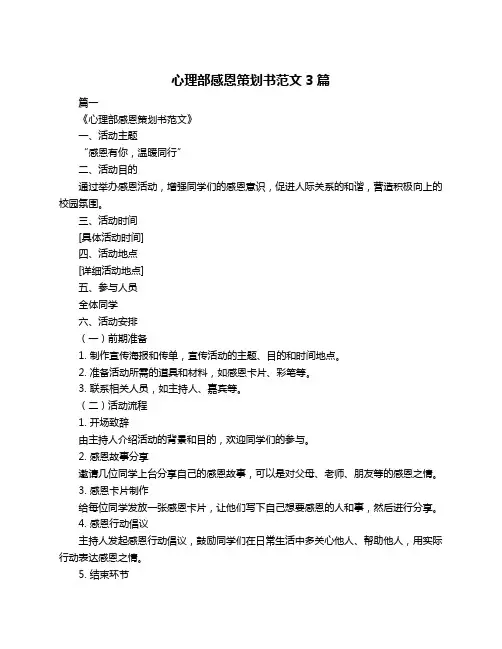 心理部感恩策划书范文 3 篇

篇一

《心理部感恩策划书范文》

一、活动主题

“感恩有你，温暖同行”

二、活动目的

通过举办感恩活动，增强同学们的感恩意识，促进人际关系的和谐，营造积极向上的校园氛围。

三、活动时间

[具体活动时间]

四、活动地点

[详细活动地点]

五、参与人员

全体同学

六、活动安排

（一）前期准备

1. 制作宣传海报和传单，宣传活动的主题、目的和时间地点。

2. 准备活动所需的道具和材料，如感恩卡片、彩笔等。

3. 联系相关人员，如主持人、嘉宾等。

（二）活动流程

1. 开场致辞

由主持人介绍活动的背景和目的，欢迎同学们的参与。

2. 感恩故事分享

邀请几位同学上台分享自己的感恩故事，可以是对父母、老师、朋友等的感恩之情。

3. 感恩卡片制作

给每位同学发放一张感恩卡片，让他们写下自己想要感恩的人和事，然后进行分享。

4. 感恩行动倡议

主持人发起感恩行动倡议，鼓励同学们在日常生活中多关心他人、帮助他人，用实际行动表达感恩之情。

5. 结束环节